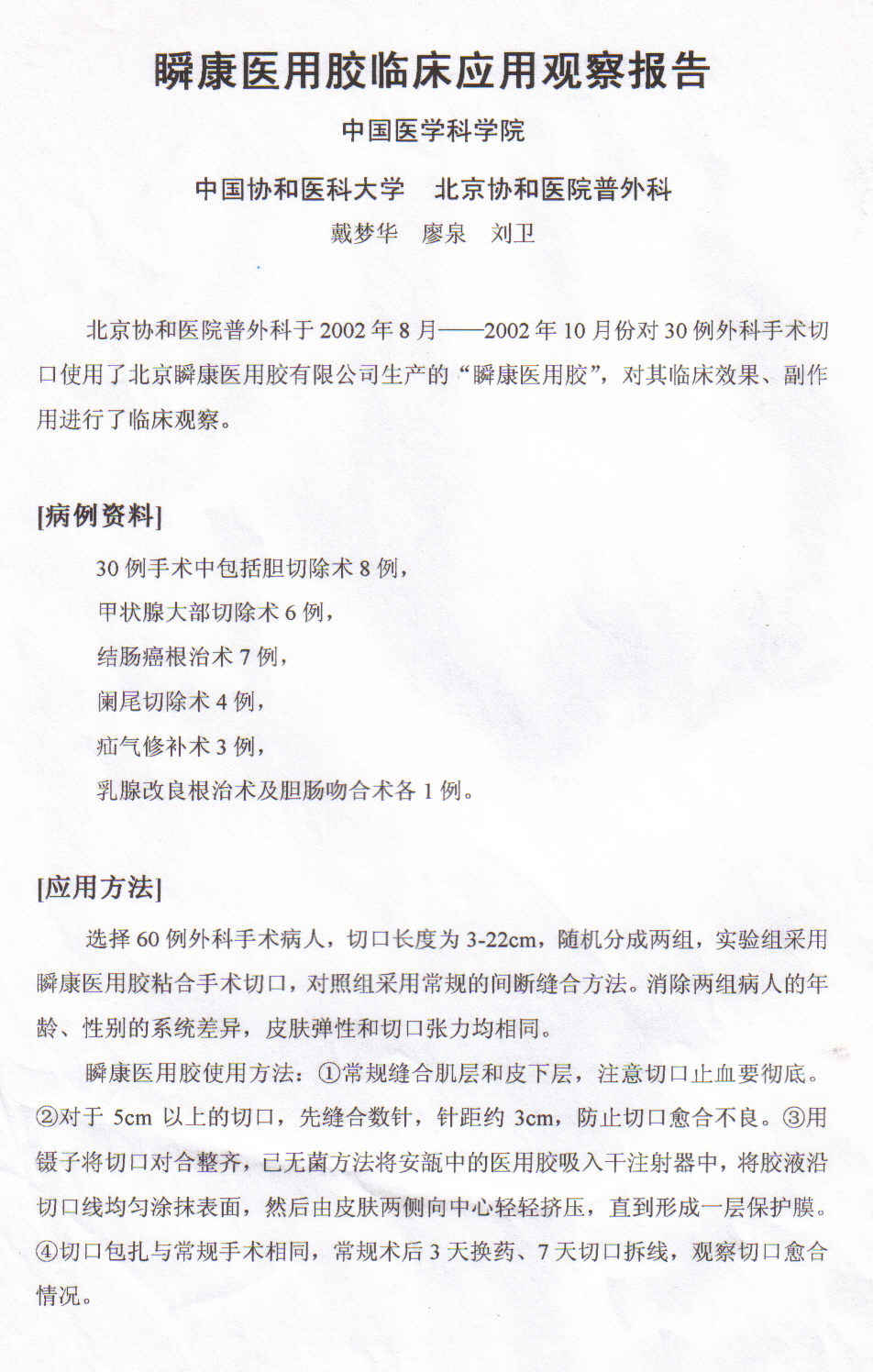 瞬康医用胶临床应用观察报告

中国医学科学院

中国协和医科大学　北京协和医院普外科

戴梦华　廖泉　刘卫

北京协和医院普外科于 2002 年 8 月——2002 年 10 月份对 30 例外科手术切口使用了北京瞬康医用胶有限公司生产的“瞬康医用胶”，对其临床效果、副作用进行了临床观察。

[病例资料]

30 例手术中包括胆切除术 8 例，

甲状腺大部切除术 6 例，

结肠癌根治术 7 例，

阑尾切除术 4 例，

疝气修补术 3 例，

乳腺改良根治术及胆肠吻合术各 1 例。

[应用方法]

选择 60 例外科手术病人，切口长度为 3-22cm，随机分成两组，实验组采用瞬康医用胶粘合手术切口，对照组采用常规的间断缝合方法。消除两组病人的年龄、性别的系统差异，皮肤弹性和切口张力均相同。

瞬康医用胶使用方法：①常规缝合肌层和皮下层，注意切口止血要彻底。②对于 5cm 以上的切口，先缝合数针，针距约 3cm，防止切口愈合不良。③用镊子将切口对合整齐，已无菌方法将安瓿中的医用胶吸入干注射器中，将胶液沿切口线均匀涂抹表面，然后由皮肤两侧向中心轻轻挤压，直到形成一层保护膜。④切口包扎与常规手术相同，常规术后 3 天换药、7 天切口拆线，观察切口愈合情况。